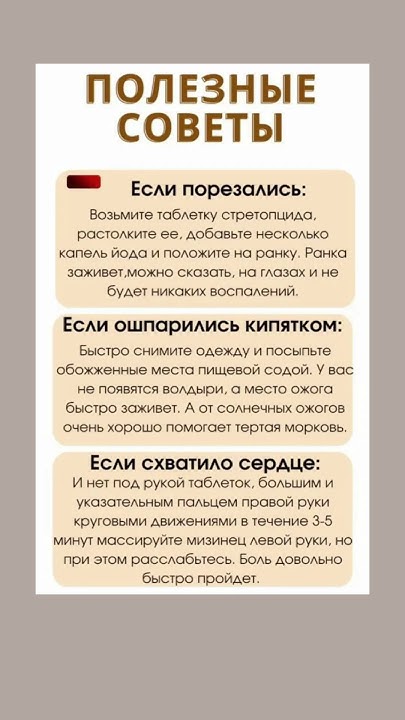 ПОЛЕЗНЫЕ СОВЕТЫ

Если порезались:
Возьмите таблетку стретопцида, растолките ее, добавьте несколько капель йода и положите на ранку. Ранка заживет,можно сказать, на глазах и не будет никаких воспалений.

Если ошпарились кипятком:
Быстро снимите одежду и посыпьте обожженные места пищевой содой. У вас не появятся волдыри, а место ожога быстро заживет. А от солнечных ожогов очень хорошо помогает тертая морковь.

Если схватило сердце:
И нет под рукой таблеток, большим и указательным пальцем правой руки круговыми движениями в течение 3-5 минут массируйте мизинец левой руки, но при этом расслабьтесь. Боль довольно быстро пройдет.